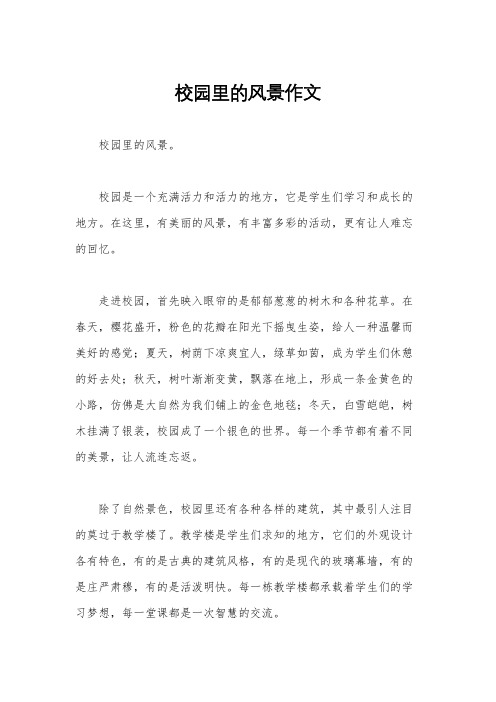 校园里的风景作文

校园里的风景。

校园是一个充满活力和活力的地方，它是学生们学习和成长的地方。在这里，有美丽的风景，有丰富多彩的活动，更有让人难忘的回忆。

走进校园，首先映入眼帘的是郁郁葱葱的树木和各种花草。在春天，樱花盛开，粉色的花瓣在阳光下摇曳生姿，给人一种温馨而美好的感觉；夏天，树荫下凉爽宜人，绿草如茵，成为学生们休憩的好去处；秋天，树叶渐渐变黄，飘落在地上，形成一条金黄色的小路，仿佛是大自然为我们铺上的金色地毯；冬天，白雪皑皑，树木挂满了银装，校园成了一个银色的世界。每一个季节都有着不同的美景，让人流连忘返。

除了自然景色，校园里还有各种各样的建筑，其中最引人注目的莫过于教学楼了。教学楼是学生们求知的地方，它们的外观设计各有特色，有的是古典的建筑风格，有的是现代的玻璃幕墙，有的是庄严肃穆，有的是活泼明快。每一栋教学楼都承载着学生们的学习梦想，每一堂课都是一次智慧的交流。